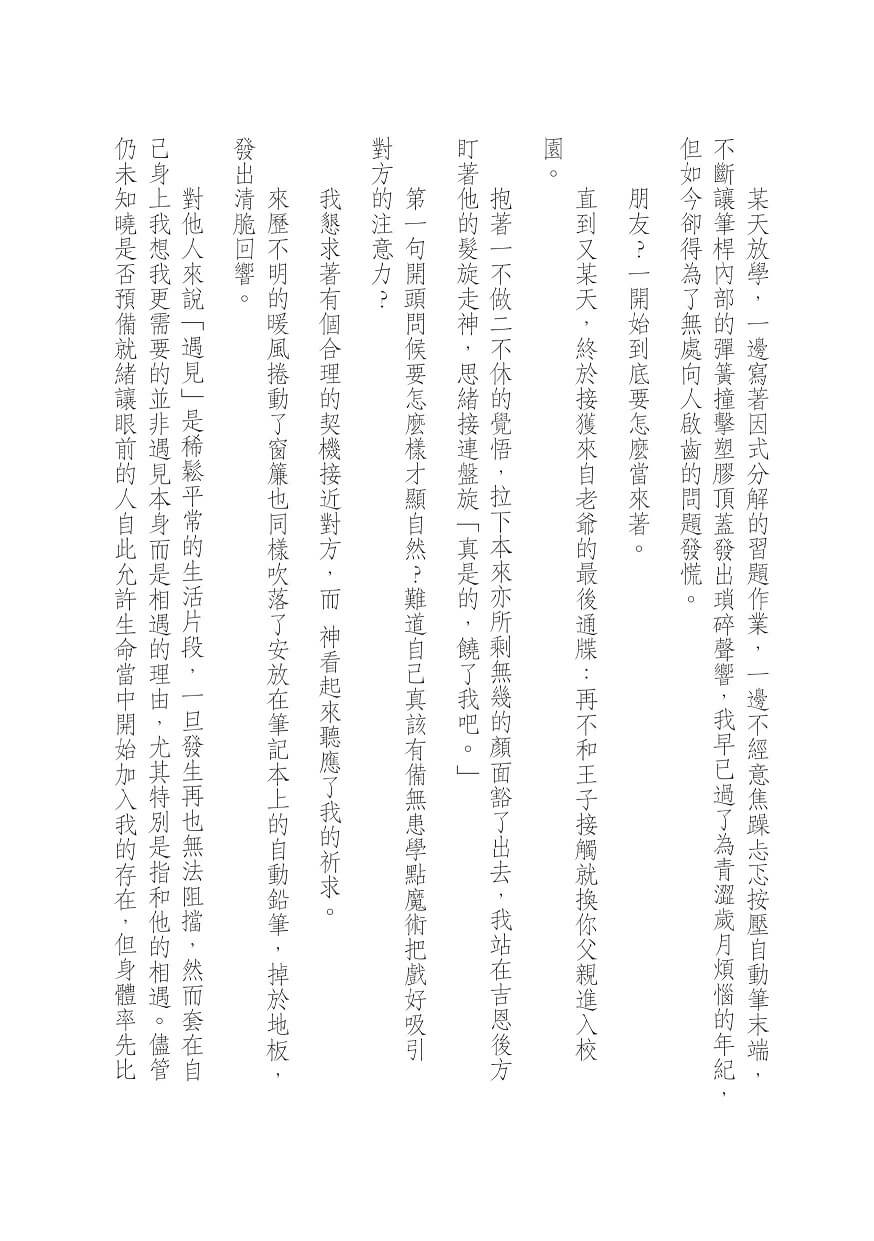 某天放學，一邊寫著因式分解的習題作業，一邊不經意焦躁忐忑按壓自動筆末端，不斷讓筆桿內部的彈簧撞擊塑膠頂蓋發出瑣碎聲響，我早已過了為青澀歲月煩惱的年紀，但如今卻得為了無處向人啟齒的問題發慌。

朋友？一開始到底要怎麼當來著。

直到又某天，終於接獲來自老爺的最後通牒：再不和王子接觸就換你父親進入校園。

抱著一不做二不休的覺悟，拉下本來亦所剩無幾的顏面豁了出去，我站在吉恩後方盯著他的髮旋走神，思緒接連盤旋「真是的，饒了我吧。」

第一句開頭問候要怎麼樣才顯自然？難道自己真該有備無患學點魔術把戲好吸引對方的注意力？

我懇求著有個合理的契機接近對方，而　神看起來聽應了我的祈求。

來歷不明的暖風捲動了窗簾也同樣吹落了安放在筆記本上的自動鉛筆，掉於地板，發出清脆回響。

對他人來說「遇見」是稀鬆平常的生活片段，一旦發生再也無法阻擋，然而套在自己身上我想我更需要的並非遇見本身而是相遇的理由，尤其特別是指和他的相遇。儘管仍未知曉是否預備就緒讓眼前的人自此允許生命當中開始加入我的存在，但身體率先比